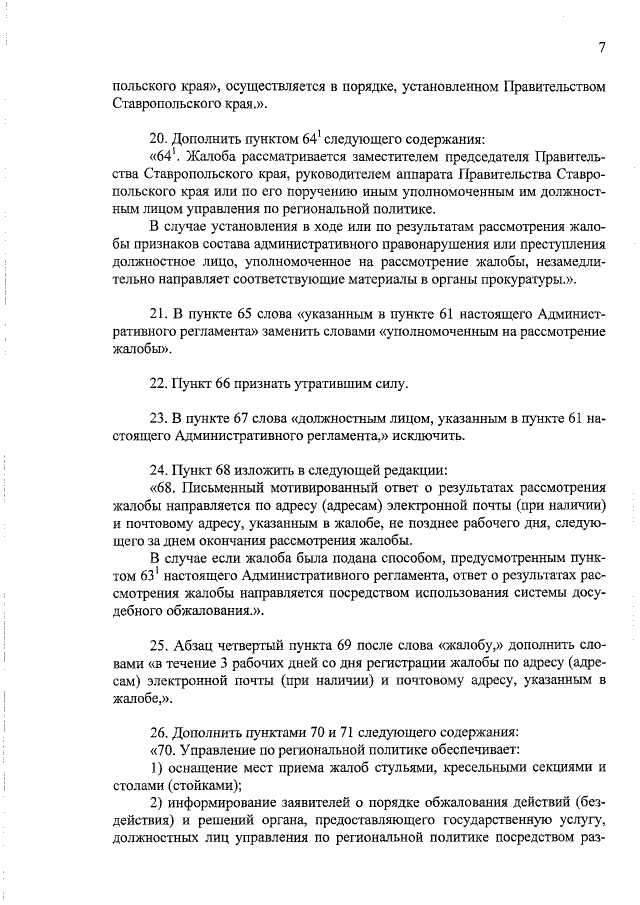 7

польского края», осуществляется в порядке, установленном Правительством Ставропольского края.».

20. Дополнить пунктом $64^1$ следующего содержания:
«$64^1$. Жалоба рассматривается заместителем председателя Правительства Ставропольского края, руководителем аппарата Правительства Ставропольского края или по его поручению иным уполномоченным им должностным лицом управления по региональной политике.
В случае установления в ходе или по результатам рассмотрения жалобы признаков состава административного правонарушения или преступления должностное лицо, уполномоченное на рассмотрение жалобы, незамедлительно направляет соответствующие материалы в органы прокуратуры.».

21. В пункте 65 слова «указанным в пункте 61 настоящего Административного регламента» заменить словами «уполномоченным на рассмотрение жалобы».

22. Пункт 66 признать утратившим силу.

23. В пункте 67 слова «должностным лицом, указанным в пункте 61 настоящего Административного регламента,» исключить.

24. Пункт 68 изложить в следующей редакции:
«68. Письменный мотивированный ответ о результатах рассмотрения жалобы направляется по адресу (адресам) электронной почты (при наличии) и почтовому адресу, указанным в жалобе, не позднее рабочего дня, следующего за днем окончания рассмотрения жалобы.
В случае если жалоба была подана способом, предусмотренным пунктом $63^1$ настоящего Административного регламента, ответ о результатах рассмотрения жалобы направляется посредством использования системы досудебного обжалования.».

25. Абзац четвертый пункта 69 после слова «жалобу,» дополнить словами «в течение 3 рабочих дней со дня регистрации жалобы по адресу (адресам) электронной почты (при наличии) и почтовому адресу, указанным в жалобе,».

26. Дополнить пунктами 70 и 71 следующего содержания:
«70. Управление по региональной политике обеспечивает:
1) оснащение мест приема жалоб стульями, кресельными секциями и столами (стойками);
2) информирование заявителей о порядке обжалования действий (бездействия) и решений органа, предоставляющего государственную услугу, должностных лиц управления по региональной политике посредством раз-